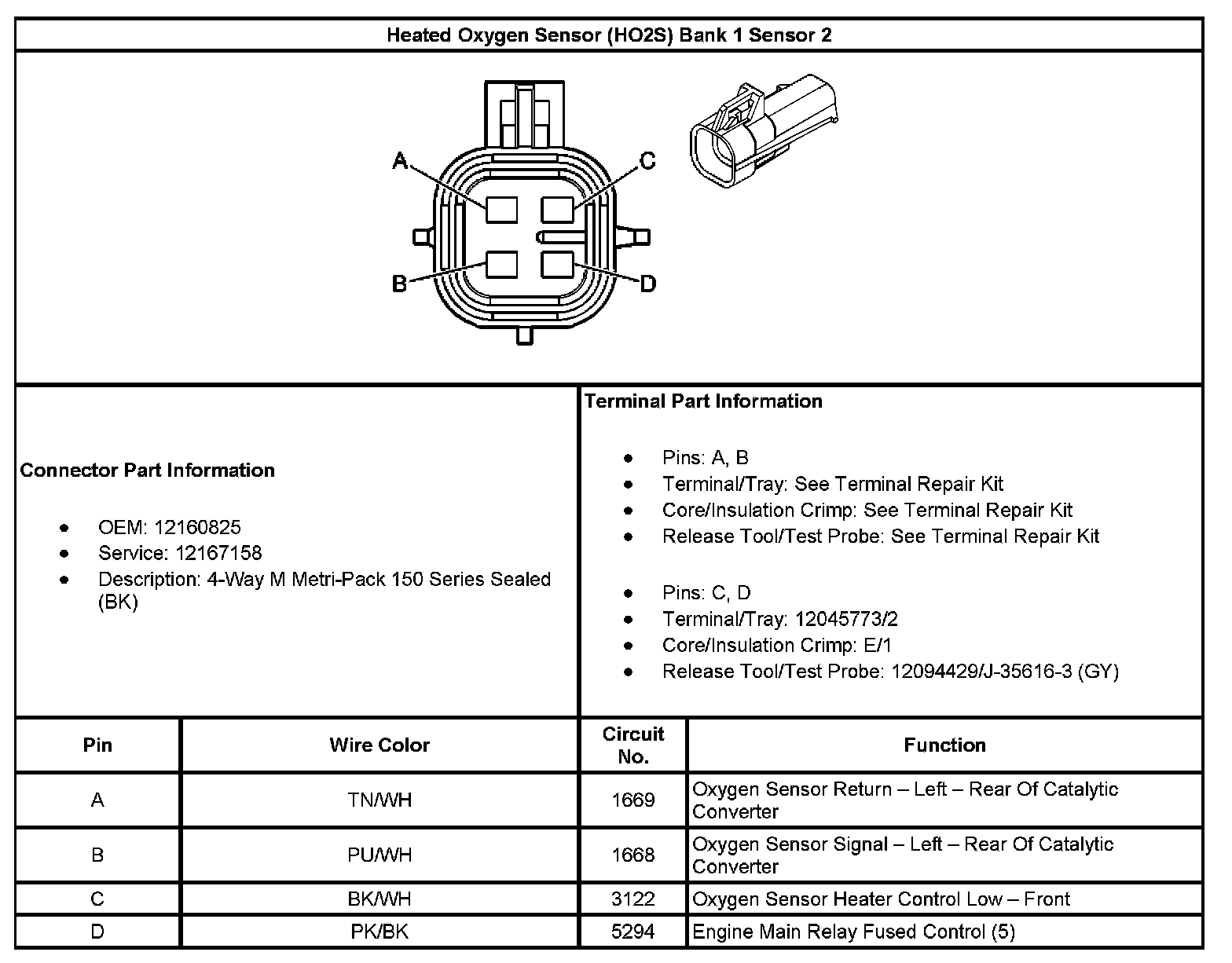 Heated Oxygen Sensor (HO2S) Bank 1 Sensor 2

A
C
B
D

Connector Part Information

- OEM: 12160825
- Service: 12167158
- Description: 4-Way M Metri-Pack 150 Series Sealed (BK)

Terminal Part Information

- Pins: A, B
- Terminal/Tray: See Terminal Repair Kit
- Core/Insulation Crimp: See Terminal Repair Kit
- Release Tool/Test Probe: See Terminal Repair Kit

- Pins: C, D
- Terminal/Tray: 12045773/2
- Core/Insulation Crimp: E/1
- Release Tool/Test Probe: 12094429/J-35616-3 (GY)

| Pin | Wire Color | Circuit No. | Function |
|---|---|---|---|
| A | TN/WH | 1669 | Oxygen Sensor Return – Left – Rear Of Catalytic Converter |
| B | PU/WH | 1668 | Oxygen Sensor Signal – Left – Rear Of Catalytic Converter |
| C | BK/WH | 3122 | Oxygen Sensor Heater Control Low – Front |
| D | PK/BK | 5294 | Engine Main Relay Fused Control (5) |